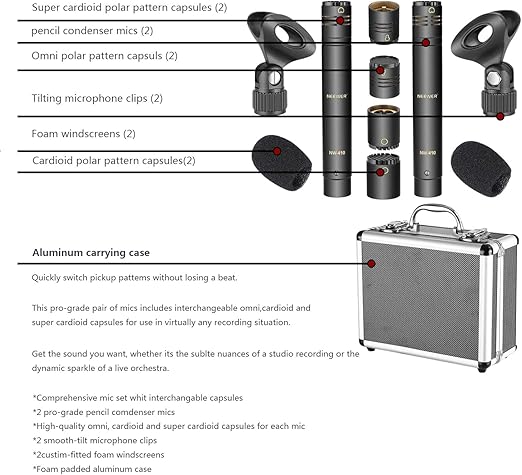 Super cardioid polar pattern capsules (2)

pencil condenser mics (2)

Omni polar pattern capsuls (2)

Tilting microphone clips (2)

Foam windscreens (2)

Cardioid polar pattern capsules(2)

NEEWER

NW-410

NEEWER

NW-410

Aluminum carrying case

Quickly switch pickup pattems without losing a beat.

This pro-grade pair of mics includes interchangeable omni,cardioid and super cardioid capsules for use in virtually any recording situation.

Get the sound you want, whether its the sublte nuances of a studio recording or the dynamic sparkle of a live orchestra.

*Comprehensive mic set whit interchangable capsules
*2 pro-grade pencil comdenser mics
*High-quality omni, cardioid and super cardioid capsules for each mic
*2 smooth-tilt microphone clips
*2custim-fitted foam windscreens
*Foam padded aluminum case